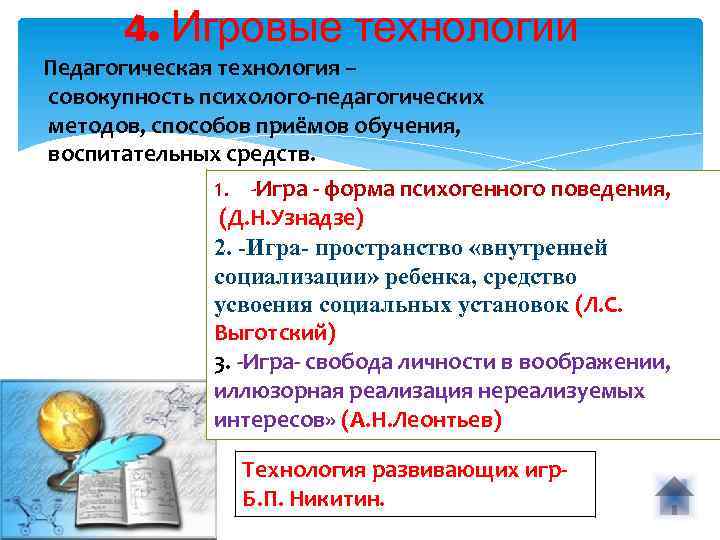 4. Игровые технологии

Педагогическая технология – совокупность психолого-педагогических методов, способов приёмов обучения, воспитательных средств.

1. -Игра - форма психогенного поведения, (Д.Н.Узнадзе)
2. -Игра- пространство «внутренней социализации» ребенка, средство усвоения социальных установок (Л.С. Выготский)
3. -Игра- свобода личности в воображении, иллюзорная реализация нереализуемых интересов» (А.Н.Леонтьев)

Технология развивающих игр- Б.П. Никитин.